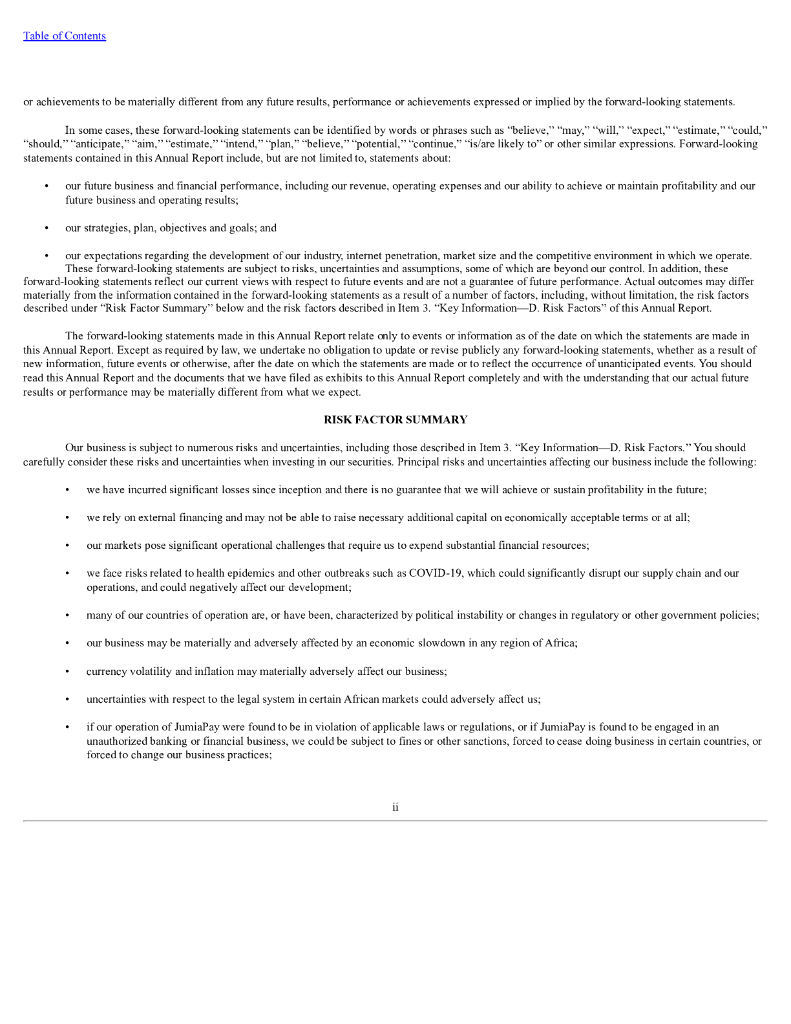 Table of Contents

or achievements to be materially different from any future results, performance or achievements expressed or implied by the forward-looking statements.

In some cases, these forward-looking statements can be identified by words or phrases such as "believe," "may," "will," "expect," "estimate," "could," "should," "anticipate," "aim," "estimate," "intend," "plan," "believe," "potential," "continue," "is/are likely to" or other similar expressions. Forward-looking statements contained in this Annual Report include, but are not limited to, statements about:

• our future business and financial performance, including our revenue, operating expenses and our ability to achieve or maintain profitability and our future business and operating results;

• our strategies, plan, objectives and goals; and

• our expectations regarding the development of our industry, internet penetration, market size and the competitive environment in which we operate.

These forward-looking statements are subject to risks, uncertainties and assumptions, some of which are beyond our control. In addition, these forward-looking statements reflect our current views with respect to future events and are not a guarantee of future performance. Actual outcomes may differ materially from the information contained in the forward-looking statements as a result of a number of factors, including, without limitation, the risk factors described under "Risk Factor Summary" below and the risk factors described in Item 3. "Key Information—D. Risk Factors" of this Annual Report.

The forward-looking statements made in this Annual Report relate only to events or information as of the date on which the statements are made in this Annual Report. Except as required by law, we undertake no obligation to update or revise publicly any forward-looking statements, whether as a result of new information, future events or otherwise, after the date on which the statements are made or to reflect the occurrence of unanticipated events. You should read this Annual Report and the documents that we have filed as exhibits to this Annual Report completely and with the understanding that our actual future results or performance may be materially different from what we expect.

RISK FACTOR SUMMARY

Our business is subject to numerous risks and uncertainties, including those described in Item 3. "Key Information—D. Risk Factors." You should carefully consider these risks and uncertainties when investing in our securities. Principal risks and uncertainties affecting our business include the following:

• we have incurred significant losses since inception and there is no guarantee that we will achieve or sustain profitability in the future;

• we rely on external financing and may not be able to raise necessary additional capital on economically acceptable terms or at all;

• our markets pose significant operational challenges that require us to expend substantial financial resources;

• we face risks related to health epidemics and other outbreaks such as COVID-19, which could significantly disrupt our supply chain and our operations, and could negatively affect our development;

• many of our countries of operation are, or have been, characterized by political instability or changes in regulatory or other government policies;

• our business may be materially and adversely affected by an economic slowdown in any region of Africa;

• currency volatility and inflation may materially adversely affect our business;

• uncertainties with respect to the legal system in certain African markets could adversely affect us;

• if our operation of JumiaPay were found to be in violation of applicable laws or regulations, or if JumiaPay is found to be engaged in an unauthorized banking or financial business, we could be subject to fines or other sanctions, forced to cease doing business in certain countries, or forced to change our business practices;

ii